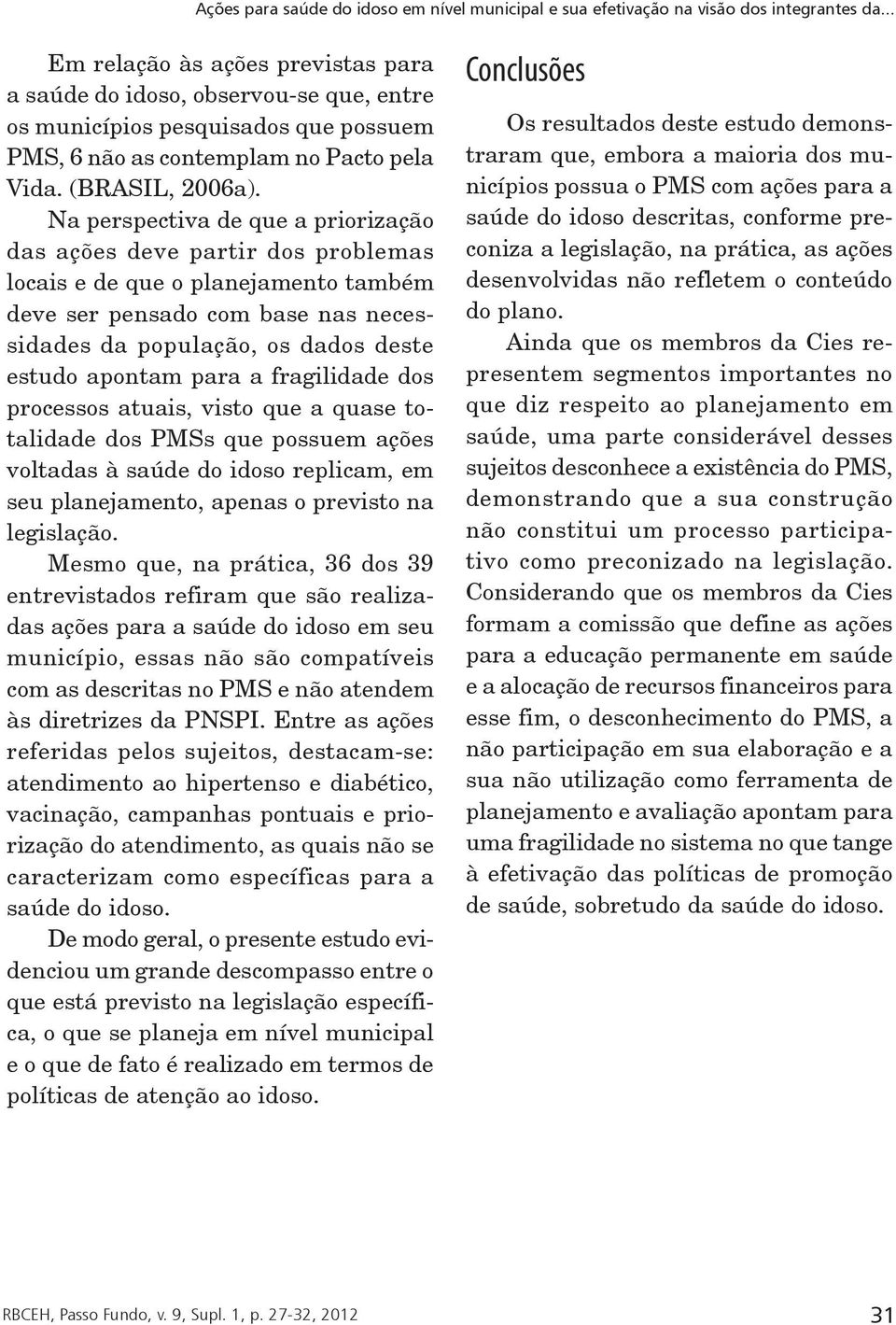 Ações para saúde do idoso em nível municipal e sua efetivação na visão dos integrantes da...

Em relação às ações previstas para a saúde do idoso, observou-se que, entre os municípios pesquisados que possuem PMS, 6 não as contemplam no Pacto pela Vida. (BRASIL, 2006a).

Na perspectiva de que a priorização das ações deve partir dos problemas locais e de que o planejamento também deve ser pensado com base nas necessidades da população, os dados deste estudo apontam para a fragilidade dos processos atuais, visto que a quase totalidade dos PMSs que possuem ações voltadas à saúde do idoso replicam, em seu planejamento, apenas o previsto na legislação.

Mesmo que, na prática, 36 dos 39 entrevistados refiram que são realizadas ações para a saúde do idoso em seu município, essas não são compatíveis com as descritas no PMS e não atendem às diretrizes da PNSPI. Entre as ações referidas pelos sujeitos, destacam-se: atendimento ao hipertenso e diabético, vacinação, campanhas pontuais e priorização do atendimento, as quais não se caracterizam como específicas para a saúde do idoso.

De modo geral, o presente estudo evidenciou um grande descompasso entre o que está previsto na legislação específica, o que se planeja em nível municipal e o que de fato é realizado em termos de políticas de atenção ao idoso.

Conclusões

Os resultados deste estudo demonstraram que, embora a maioria dos municípios possua o PMS com ações para a saúde do idoso descritas, conforme preconiza a legislação, na prática, as ações desenvolvidas não refletem o conteúdo do plano.

Ainda que os membros da Cies representem segmentos importantes no que diz respeito ao planejamento em saúde, uma parte considerável desses sujeitos desconhece a existência do PMS, demonstrando que a sua construção não constitui um processo participativo como preconizado na legislação. Considerando que os membros da Cies formam a comissão que define as ações para a educação permanente em saúde e a alocação de recursos financeiros para esse fim, o desconhecimento do PMS, a não participação em sua elaboração e a sua não utilização como ferramenta de planejamento e avaliação apontam para uma fragilidade no sistema no que tange à efetivação das políticas de promoção de saúde, sobretudo da saúde do idoso.

RBCEH, Passo Fundo, v. 9, Supl. 1, p. 27-32, 2012

31